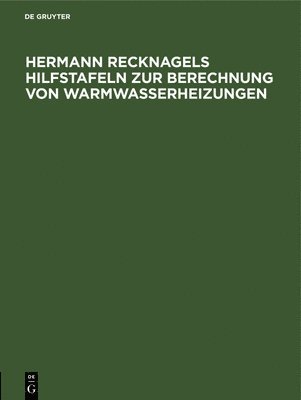 DE GRUYTER

HERMANN RECKNAGELS HILFSTAFELN ZUR BERECHNUNG VON WARMWASSERHEIZUNGEN

DE
G